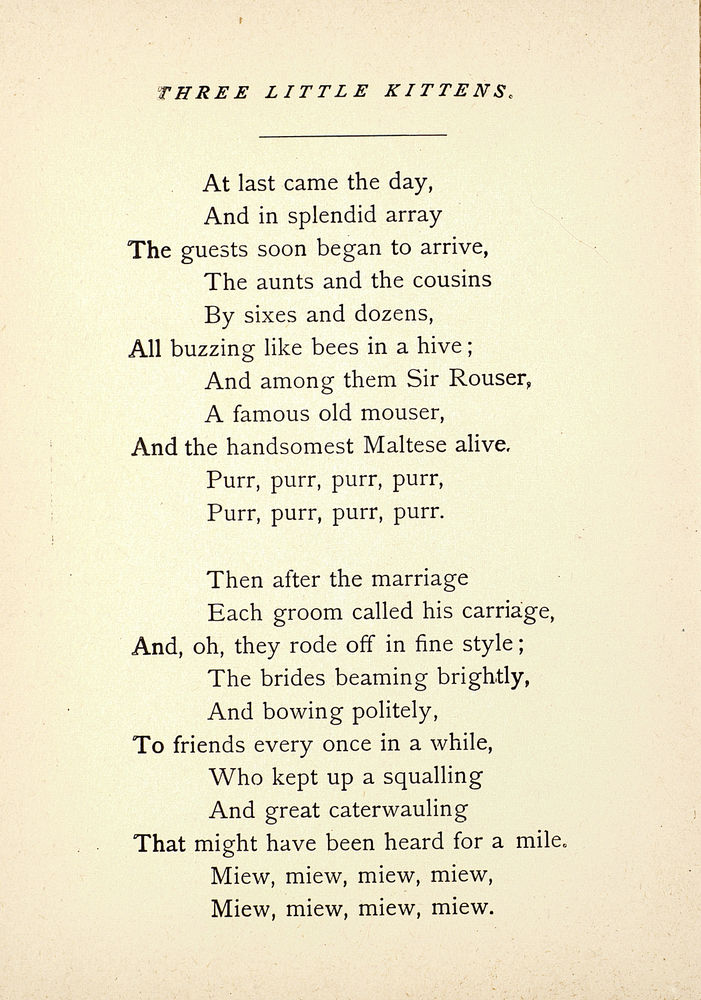 THREE LITTLE KITTENS.

At last came the day,
And in splendid array
The guests soon began to arrive,
The aunts and the cousins
By sixes and dozens,
All buzzing like bees in a hive;
And among them Sir Rouser,
A famous old mouser,
And the handsomest Maltese alive.
Purr, purr, purr, purr,
Purr, purr, purr, purr.

Then after the marriage
Each groom called his carriage,
And, oh, they rode off in fine style;
The brides beaming brightly,
And bowing politely,
To friends every once in a while,
Who kept up a squalling
And great caterwauling
That might have been heard for a mile.
Miew, miew, miew, miew,
Miew, miew, miew, miew.